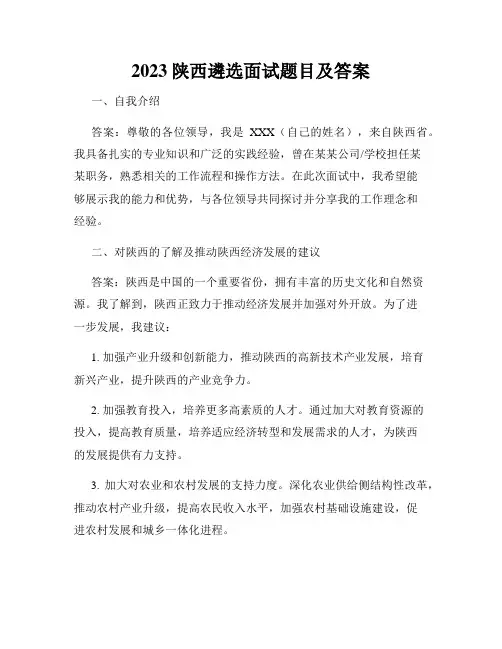 2023 陕西遴选面试题目及答案

一、自我介绍

答案：尊敬的各位领导，我是 XXX（自己的姓名），来自陕西省。我具备扎实的专业知识和广泛的实践经验，曾在某某公司/学校担任某某职务，熟悉相关的工作流程和操作方法。在此次面试中，我希望能够展示我的能力和优势，与各位领导共同探讨并分享我的工作理念和经验。

二、对陕西的了解及推动陕西经济发展的建议

答案：陕西是中国的一个重要省份，拥有丰富的历史文化和自然资源。我了解到，陕西正致力于推动经济发展并加强对外开放。为了进一步发展，我建议：

1. 加强产业升级和创新能力，推动陕西的高新技术产业发展，培育新兴产业，提升陕西的产业竞争力。

2. 加强教育投入，培养更多高素质的人才。通过加大对教育资源的投入，提高教育质量，培养适应经济转型和发展需求的人才，为陕西的发展提供有力支持。

3. 加大对农业和农村发展的支持力度。深化农业供给侧结构性改革，推动农村产业升级，提高农民收入水平，加强农村基础设施建设，促进农村发展和城乡一体化进程。